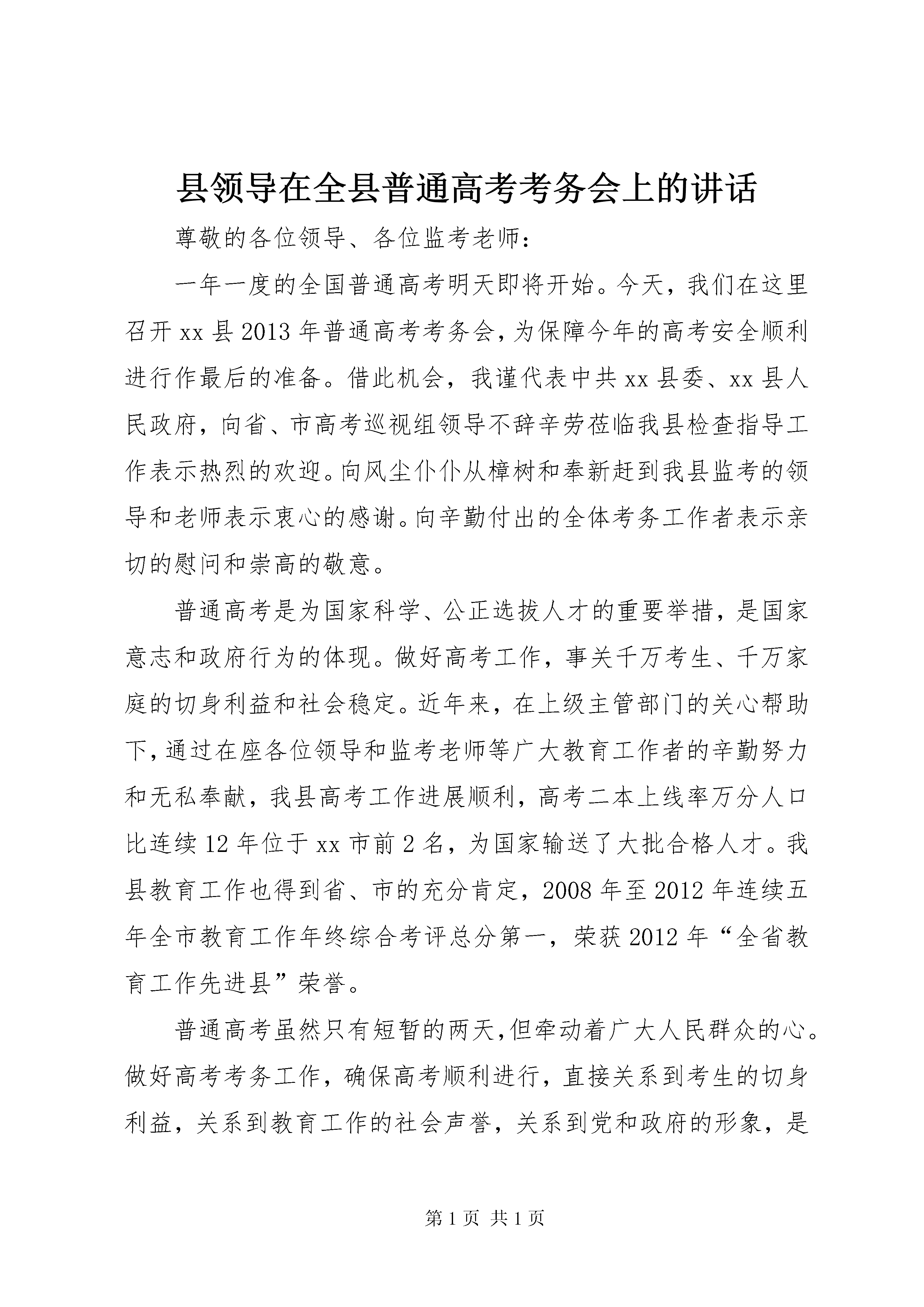 县领导在全县普通高考考务会上的讲话

尊敬的各位领导、各位监考老师：

一年一度的全国普通高考明天即将开始。今天，我们在这里召开xx县2013年普通高考考务会，为保障今年的高考安全顺利进行作最后的准备。借此机会，我谨代表中共xx县委、xx县人民政府，向省、市高考巡视组领导不辞辛劳莅临我县检查指导工作表示热烈的欢迎。向风尘仆仆从樟树和奉新赶到我县监考的领导和老师表示衷心的感谢。向辛勤付出的全体考务工作者表示亲切的慰问和崇高的敬意。

普通高考是为国家科学、公正选拔人才的重要举措，是国家意志和政府行为的体现。做好高考工作，事关千万考生、千万家庭的切身利益和社会稳定。近年来，在上级主管部门的关心帮助下，通过在座各位领导和监考老师等广大教育工作者的辛勤努力和无私奉献，我县高考工作进展顺利，高考二本上线率万分人口比连续12年位于xx市前2名，为国家输送了大批合格人才。我县教育工作也得到省、市的充分肯定，2008年至2012年连续五年全市教育工作年终综合考评总分第一，荣获2012年“全省教育工作先进县”荣誉。

普通高考虽然只有短暂的两天，但牵动着广大人民群众的心。做好高考考务工作，确保高考顺利进行，直接关系到考生的切身利益，关系到教育工作的社会声誉，关系到党和政府的形象，是

第1页 共1页